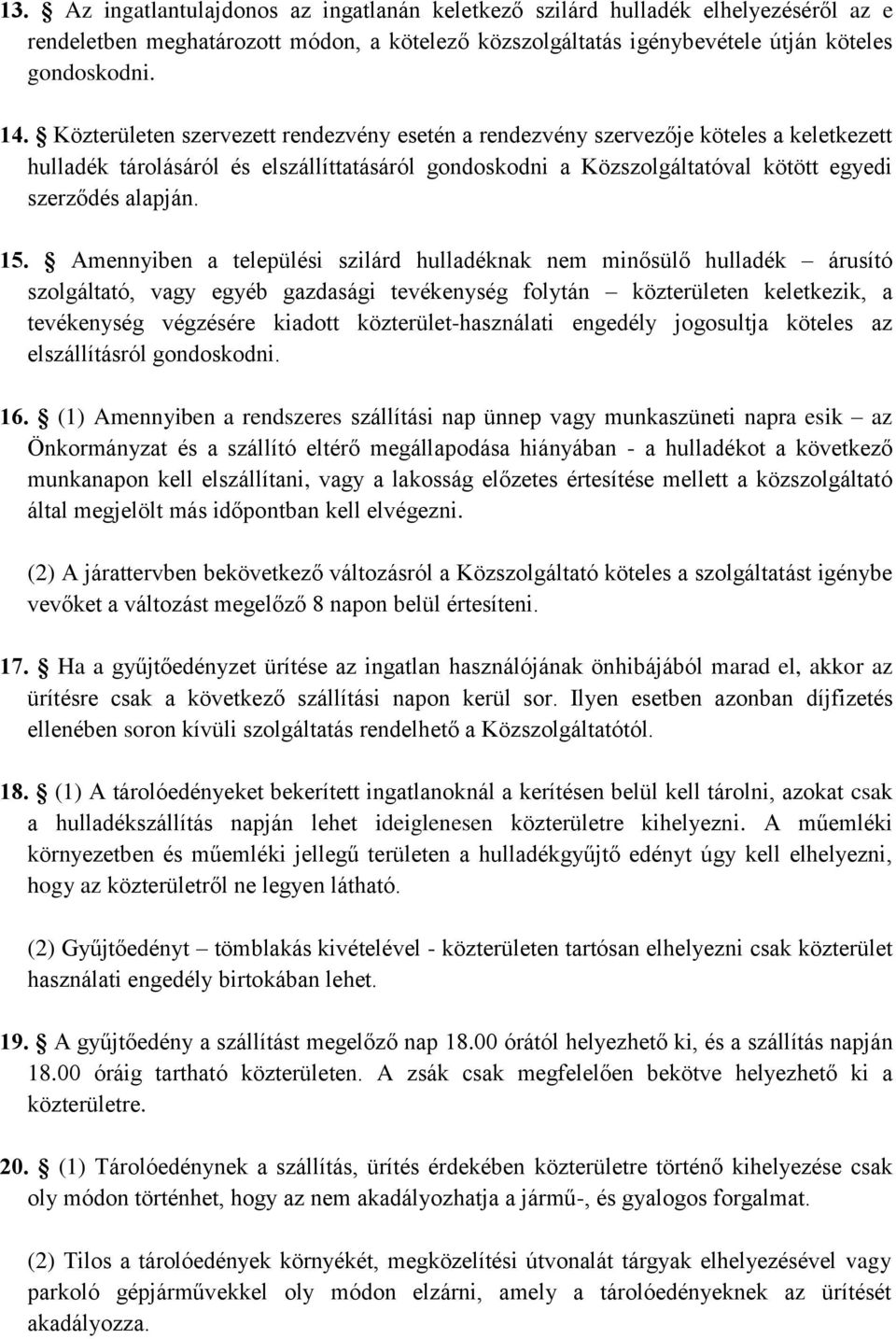 13. § Az ingatlantulajdonos az ingatlanán keletkező szilárd hulladék elhelyezéséről az e rendeletben meghatározott módon, a kötelező közszolgáltatás igénybevétele útján köteles gondoskodni.

14. § Közterületen szervezett rendezvény esetén a rendezvény szervezője köteles a keletkezett hulladék tárolásáról és elszállíttatásáról gondoskodni a Közszolgáltatóval kötött egyedi szerződés alapján.

15. § Amennyiben a települési szilárd hulladéknak nem minősülő hulladék – árusító szolgáltató, vagy egyéb gazdasági tevékenység folytán – közterületen keletkezik, a tevékenység végzésére kiadott közterület-használati engedély jogosultja köteles az elszállításról gondoskodni.

16. § (1) Amennyiben a rendszeres szállítási nap ünnep vagy munkaszüneti napra esik – az Önkormányzat és a szállító eltérő megállapodása hiányában - a hulladékot a következő munkanapon kell elszállítani, vagy a lakosság előzetes értesítése mellett a közszolgáltató által megjelölt más időpontban kell elvégezni.

(2) A járattervben bekövetkező változásról a Közszolgáltató köteles a szolgáltatást igénybe vevőket a változást megelőző 8 napon belül értesíteni.

17. § Ha a gyűjtőedényzet ürítése az ingatlan használójának önhibájából marad el, akkor az ürítésre csak a következő szállítási napon kerül sor. Ilyen esetben azonban díjfizetés ellenében soron kívüli szolgáltatás rendelhető a Közszolgáltatótól.

18. § (1) A tárolóedényeket bekerített ingatlanoknál a kerítésen belül kell tárolni, azokat csak a hulladékszállítás napján lehet ideiglenesen közterületre kihelyezni. A műemléki környezetben és műemléki jellegű területen a hulladékgyűjtő edényt úgy kell elhelyezni, hogy az közterületről ne legyen látható.

(2) Gyűjtőedényt – tömblakás kivételével - közterületen tartósan elhelyezni csak közterület használati engedély birtokában lehet.

19. § A gyűjtőedény a szállítást megelőző nap 18.00 órától helyezhető ki, és a szállítás napján 18.00 óráig tartható közterületen. A zsák csak megfelelően bekötve helyezhető ki a közterületre.

20. § (1) Tárolóedénynek a szállítás, ürítés érdekében közterületre történő kihelyezése csak oly módon történhet, hogy az nem akadályozhatja a jármű-, és gyalogos forgalmat.

(2) Tilos a tárolóedények környékét, megközelítési útvonalát tárgyak elhelyezésével vagy parkoló gépjárművekkel oly módon elzárni, amely a tárolóedényeknek az ürítését akadályozza.